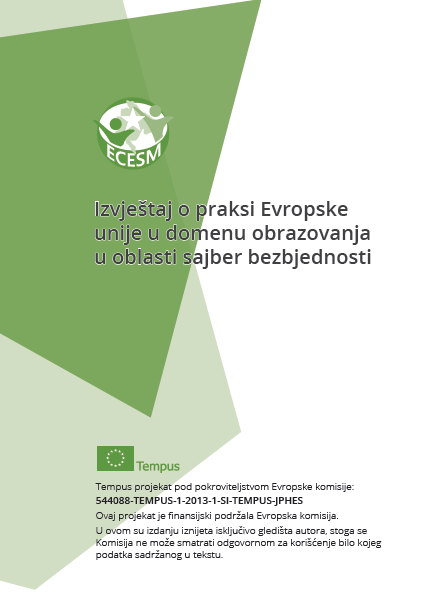 ECESM

Izvještaj o praksi Evropske unije u domenu obrazovanja u oblasti sajber bezbjednosti

Tempus

Tempus projekat pod pokroviteljstvom Evropske komisije:
544088-TEMPUS-1-2013-1-SI-TEMPUS-JPHES

Ovaj projekat je finansijski podržala Evropska komisija.

U ovom su izdanju iznijeta isključivo gledišta autora, stoga se Komisija ne može smatrati odgovornom za korišćenje bilo kojeg podatka sadržanog u tekstu.